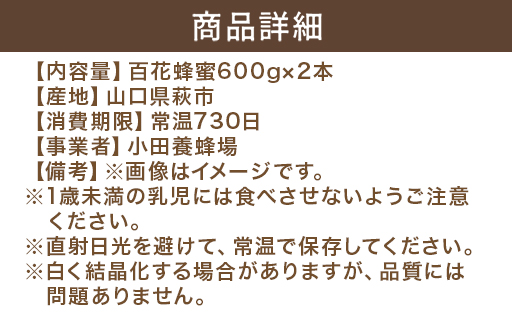 商品詳細

【内容量】百花蜂蜜600g×2本
【産地】山口県萩市
【消費期限】常温730日
【事業者】小田養蜂場
【備考】※画像はイメージです。
※1歳未満の乳児には食べさせないようご注意ください。
※直射日光を避けて、常温で保存してください。
※白く結晶化する場合がありますが、品質には問題ありません。